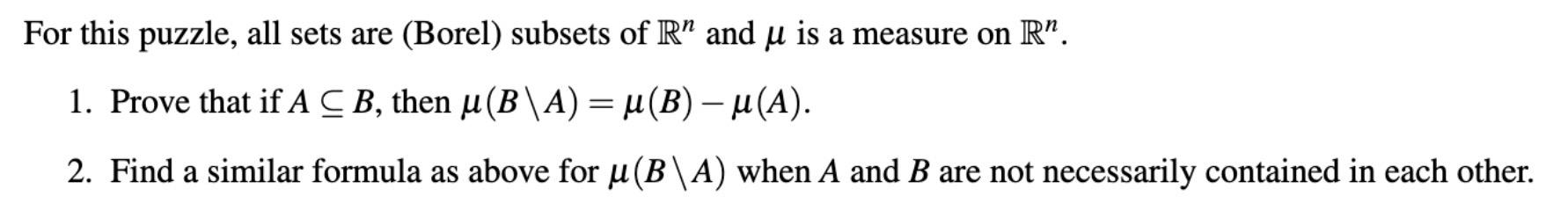 For this puzzle, all sets are (Borel) subsets of $\mathbb{R}^n$ and $\mu$ is a measure on $\mathbb{R}^n$.

1. Prove that if $A \subseteq B$, then $\mu(B \setminus A) = \mu(B) - \mu(A)$.

2. Find a similar formula as above for $\mu(B \setminus A)$ when $A$ and $B$ are not necessarily contained in each other.